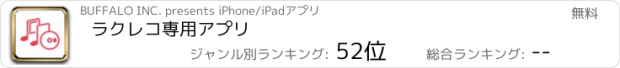 BUFFALO INC. presents iPhone/iPadアプリ

無料

ラクレコ専用アプリ

ジャンル別ランキング: 52位

総合ランキング: --